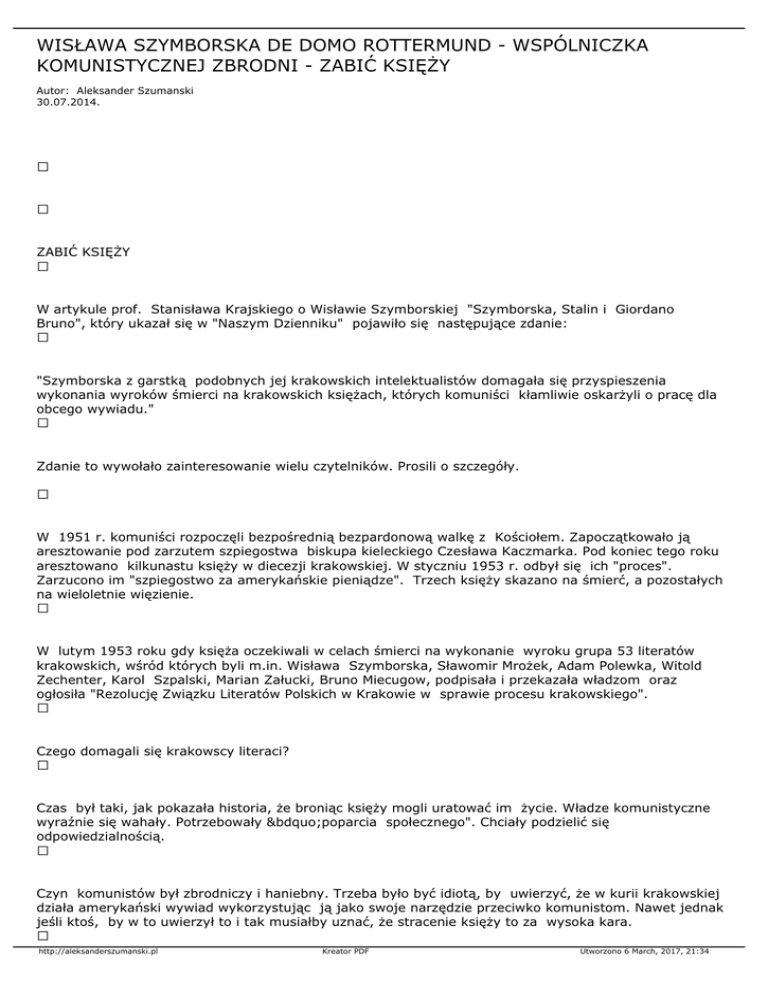 WISŁAWA SZYMBORSKA DE DOMO ROTTERMUND - WSPÓLNICZKA KOMUNISTYCZNEJ ZBRODNI - ZABIĆ KSIĘŻY

Autor: Aleksander Szumanski
30.07.2014.

□

□

ZABIĆ KSIĘŻY
□

W artykule prof. Stanisława Krajskiego o Wisławie Szymborskiej "Szymborska, Stalin i Giordano Bruno", który ukazał się w "Naszym Dzienniku" pojawiło się następujące zdanie:
□

"Szymborska z garstką podobnych jej krakowskich intelektualistów domagała się przyspieszenia wykonania wyroków śmierci na krakowskich księżach, których komuniści kłamliwie oskarżyli o pracę dla obcego wywiadu."
□

Zdanie to wywołało zainteresowanie wielu czytelników. Prosili o szczegóły.

□

W 1951 r. komuniści rozpoczęli bezpośrednią bezpardonową walkę z Kościołem. Zapoczątkowało ją aresztowanie pod zarzutem szpiegostwa biskupa kieleckiego Czesława Kaczmarka. Pod koniec tego roku aresztowano kilkunastu księży w diecezji krakowskiej. W styczniu 1953 r. odbył się ich "proces". Zarzucono im "szpiegostwo za amerykańskie pieniądze". Trzech księży skazano na śmierć, a pozostałych na wieloletnie więzienie.
□

W lutym 1953 roku gdy księża oczekiwali w celach śmierci na wykonanie wyroku grupa 53 literatów krakowskich, wśród których byli m.in. Wisława Szymborska, Sławomir Mrożek, Adam Polewka, Witold Zechenter, Karol Szpalski, Marian Załucki, Bruno Miecugow, podpisała i przekazała władzom oraz ogłosiła "Rezolucję Związku Literatów Polskich w Krakowie w sprawie procesu krakowskiego".
□

Czego domagali się krakowscy literaci?
□

Czas był taki, jak pokazała historia, że broniąc księży mogli uratować im życie. Władze komunistyczne wyraźnie się wahały. Potrzebowały &bdquo;poparcia społecznego". Chciały podzielić się odpowiedzialnością.
□

Czyn komunistów był zbrodniczy i haniebny. Trzeba było być idiotą, by uwierzyć, że w kurii krakowskiej działa amerykański wywiad wykorzystując ją jako swoje narzędzie przeciwko komunistom. Nawet jednak jeśli ktoś, by w to uwierzył to i tak musiałby uznać, że stracenie księży to za wysoka kara.
□

http://aleksanderszumanski.pl Kreator PDF Utworzono 6 March, 2017, 21:34